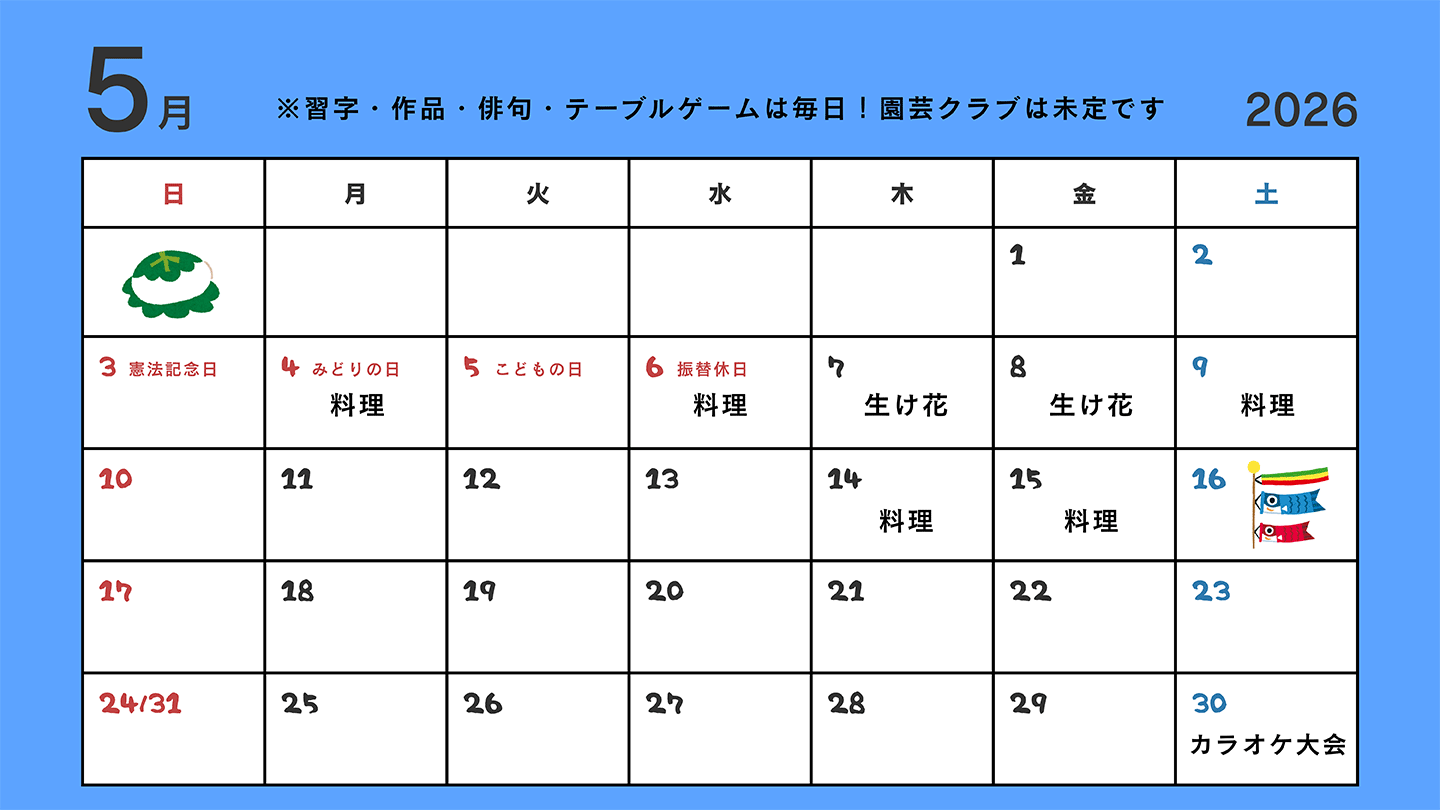 5月 ※習字・作品・俳句・テーブルゲームは毎日！園芸クラブは未定です 2026

| 日 | 月 | 火 | 水 | 木 | 金 | 土 |
|---|---|---|---|---|---|---|
| | | | | | 1 | 2 |
| 3 憲法記念日 | 4 みどりの日 料理 | 5 こどもの日 | 6 振替休日 料理 | 7 生け花 | 8 生け花 | 9 料理 |
| 10 | 11 | 12 | 13 | 14 料理 | 15 料理 | 16 |
| 17 | 18 | 19 | 20 | 21 | 22 | 23 |
| 24/31 | 25 | 26 | 27 | 28 | 29 | 30 カラオケ大会 |